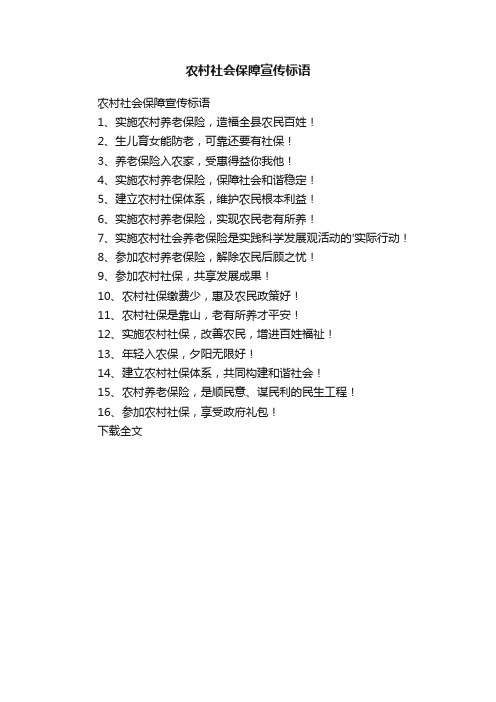 农村社会保障宣传标语

农村社会保障宣传标语

1、实施农村养老保险，造福全县农民百姓！

2、生儿育女能防老，可靠还要有社保！

3、养老保险入农家，受惠得益你我他！

4、实施农村养老保险，保障社会和谐稳定！

5、建立农村社保体系，维护农民根本利益！

6、实施农村养老保险，实现农民老有所养！

7、实施农村社会养老保险是实践科学发展观活动的'实际行动！

8、参加农村养老保险，解除农民后顾之忧！

9、参加农村社保，共享发展成果！

10、农村社保缴费少，惠及农民政策好！

11、农村社保是靠山，老有所养才平安！

12、实施农村社保，改善农民，增进百姓福祉！

13、年轻入农保，夕阳无限好！

14、建立农村社保体系，共同构建和谐社会！

15、农村养老保险，是顺民意、谋民利的民生工程！

16、参加农村社保，享受政府礼包！

下载全文